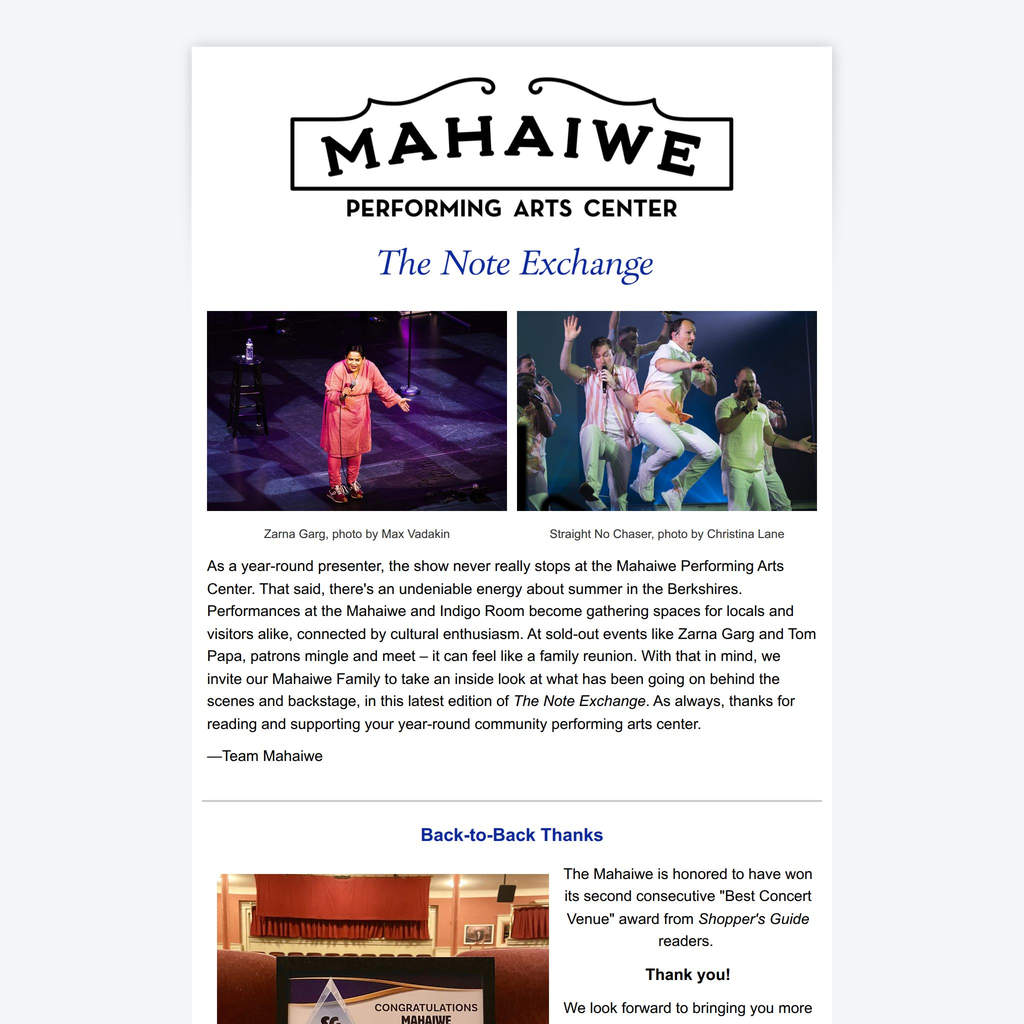 MAHAIWE
PERFORMING ARTS CENTER

The Note Exchange

Zarna Garg, photo by Max Vadakin

Straight No Chaser, photo by Christina Lane

As a year-round presenter, the show never really stops at the Mahaiwe Performing Arts Center. That said, there's an undeniable energy about summer in the Berkshires. Performances at the Mahaiwe and Indigo Room become gathering spaces for locals and visitors alike, connected by cultural enthusiasm. At sold-out events like Zarna Garg and Tom Papa, patrons mingle and meet – it can feel like a family reunion. With that in mind, we invite our Mahaiwe Family to take an inside look at what has been going on behind the scenes and backstage, in this latest edition of The Note Exchange. As always, thanks for reading and supporting your year-round community performing arts center.

—Team Mahaiwe

Back-to-Back Thanks

CONGRATULATIONS
MAHAIWE

The Mahaiwe is honored to have won its second consecutive "Best Concert Venue" award from Shopper's Guide readers.

Thank you!

We look forward to bringing you more